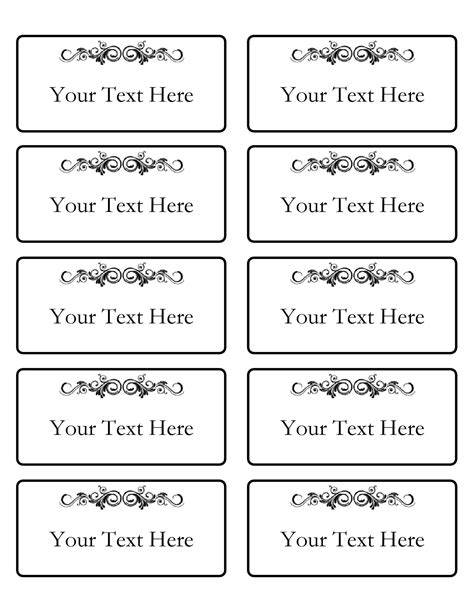 Your Text Here

Your Text Here

Your Text Here

Your Text Here

Your Text Here

Your Text Here

Your Text Here

Your Text Here

Your Text Here

Your Text Here